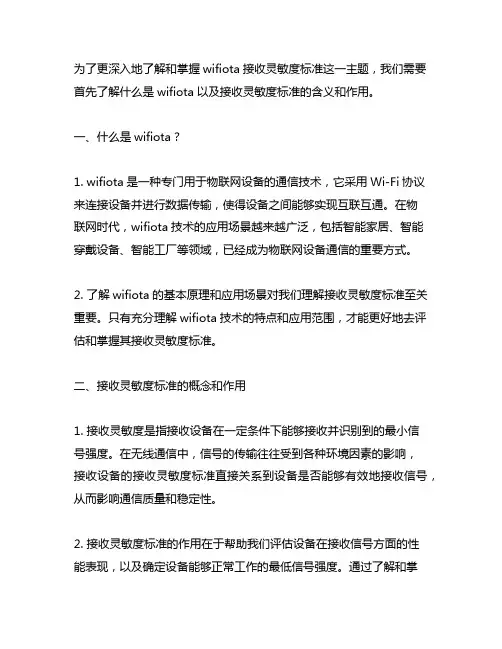 为了更深入地了解和掌握 wifiota 接收灵敏度标准这一主题，我们需要首先了解什么是 wifiota 以及接收灵敏度标准的含义和作用。

一、什么是 wifiota？

1. wifiota 是一种专门用于物联网设备的通信技术，它采用 Wi-Fi 协议来连接设备并进行数据传输，使得设备之间能够实现互联互通。在物联网时代，wifiota 技术的应用场景越来越广泛，包括智能家居、智能穿戴设备、智能工厂等领域，已经成为物联网设备通信的重要方式。

2. 了解 wifiota 的基本原理和应用场景对我们理解接收灵敏度标准至关重要。只有充分理解 wifiota 技术的特点和应用范围，才能更好地去评估和掌握其接收灵敏度标准。

二、接收灵敏度标准的概念和作用

1. 接收灵敏度是指接收设备在一定条件下能够接收并识别到的最小信号强度。在无线通信中，信号的传输往往受到各种环境因素的影响，接收设备的接收灵敏度标准直接关系到设备是否能够有效地接收信号，从而影响通信质量和稳定性。

2. 接收灵敏度标准的作用在于帮助我们评估设备在接收信号方面的性能表现，以及确定设备能够正常工作的最低信号强度。通过了解和掌